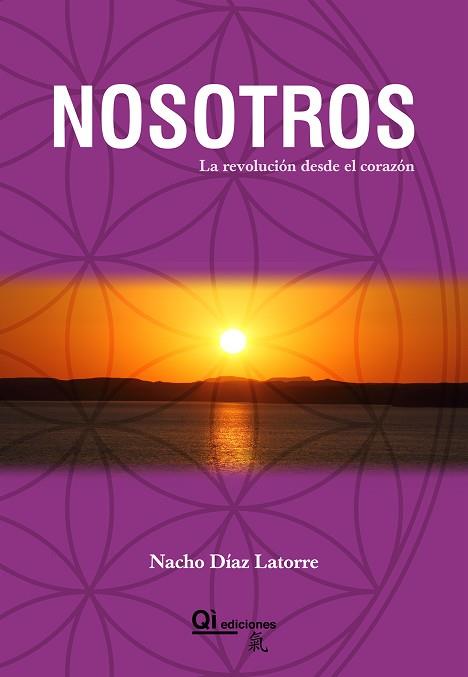 NOSOTROS

La revolución desde el corazón

Nacho Díaz Latorre

Qì ediciones
氣